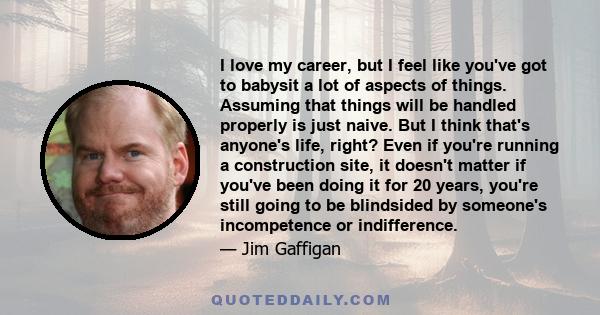 I love my career, but I feel like you've got to babysit a lot of aspects of things. Assuming that things will be handled properly is just naive. But I think that's anyone's life, right? Even if you're running a construction site, it doesn't matter if you've been doing it for 20 years, you're still going to be blindsided by someone's incompetence or indifference.

— Jim Gaffigan

QUOTEDDAILY.COM